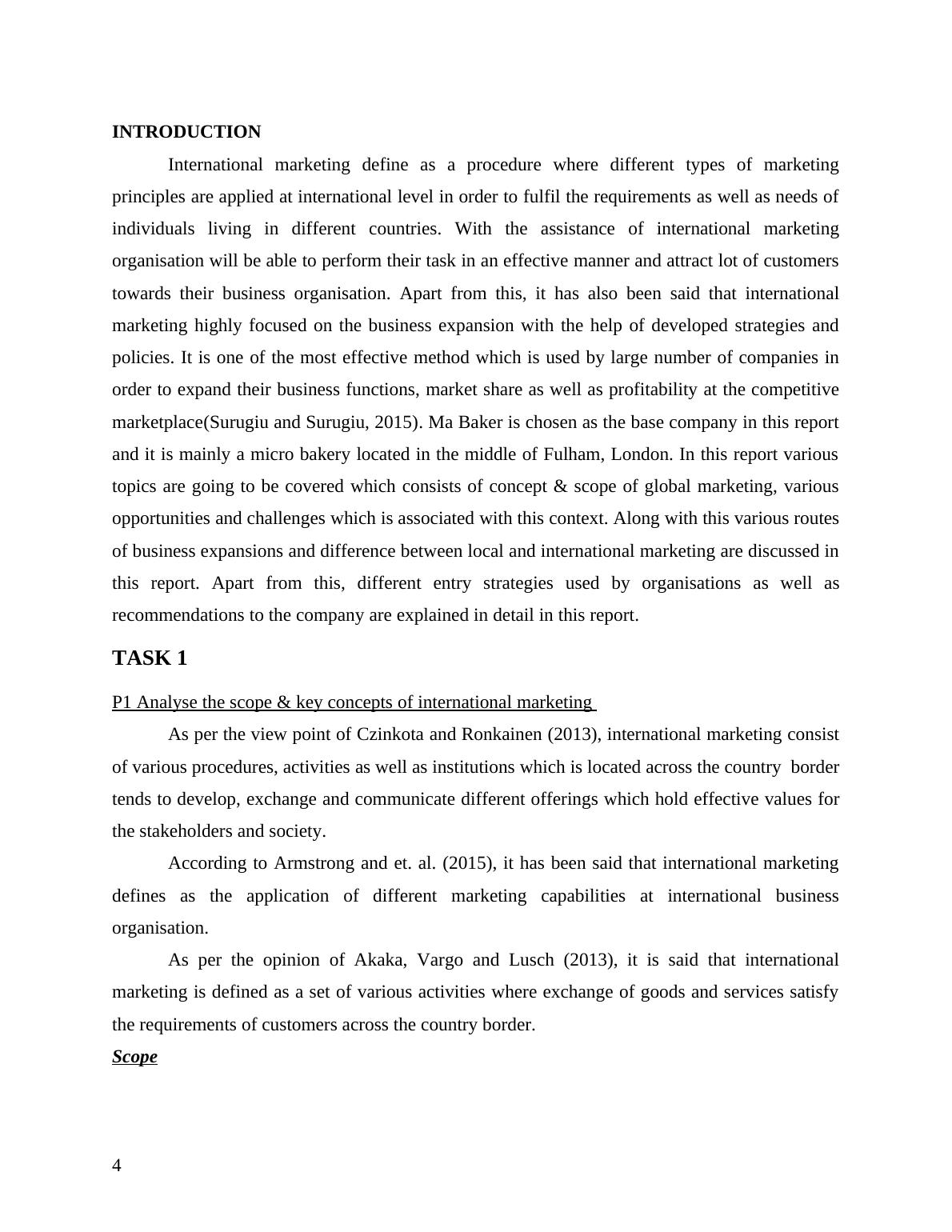 INTRODUCTION

International marketing define as a procedure where different types of marketing principles are applied at international level in order to fulfil the requirements as well as needs of individuals living in different countries. With the assistance of international marketing organisation will be able to perform their task in an effective manner and attract lot of customers towards their business organisation. Apart from this, it has also been said that international marketing highly focused on the business expansion with the help of developed strategies and policies. It is one of the most effective method which is used by large number of companies in order to expand their business functions, market share as well as profitability at the competitive marketplace(Surugiu and Surugiu, 2015). Ma Baker is chosen as the base company in this report and it is mainly a micro bakery located in the middle of Fulham, London. In this report various topics are going to be covered which consists of concept & scope of global marketing, various opportunities and challenges which is associated with this context. Along with this various routes of business expansions and difference between local and international marketing are discussed in this report. Apart from this, different entry strategies used by organisations as well as recommendations to the company are explained in detail in this report.

TASK 1

P1 Analyse the scope & key concepts of international marketing

As per the view point of Czinkota and Ronkainen (2013), international marketing consist of various procedures, activities as well as institutions which is located across the country border tends to develop, exchange and communicate different offerings which hold effective values for the stakeholders and society.

According to Armstrong and et. al. (2015), it has been said that international marketing defines as the application of different marketing capabilities at international business organisation.

As per the opinion of Akaka, Vargo and Lusch (2013), it is said that international marketing is defined as a set of various activities where exchange of goods and services satisfy the requirements of customers across the country border.

Scope

4